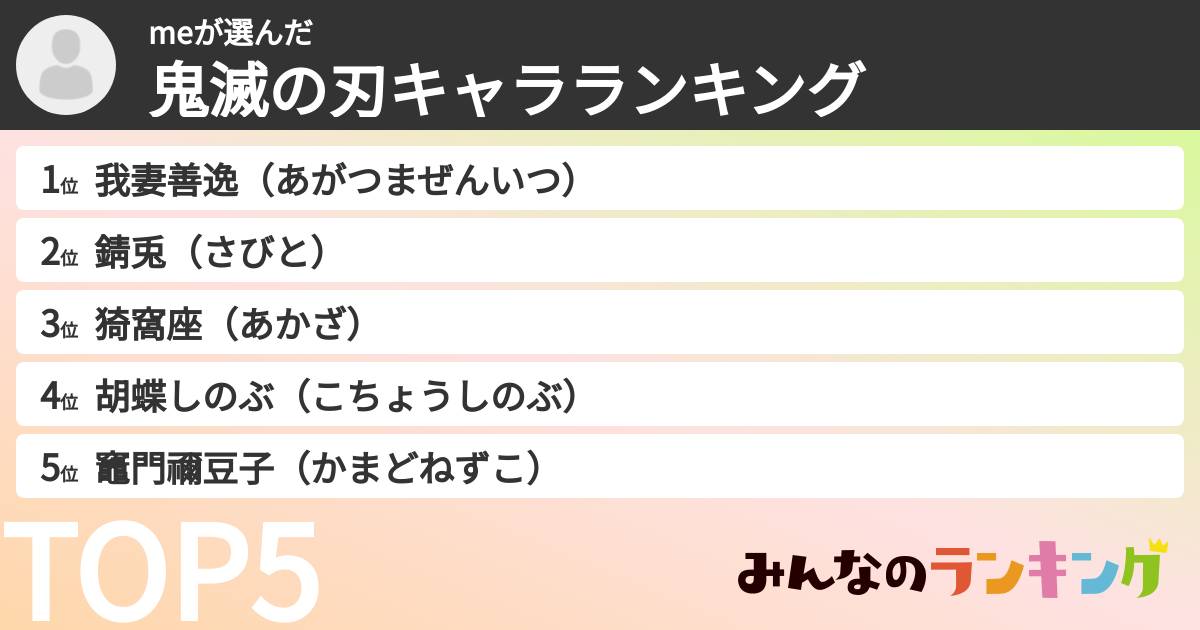 meが選んだ
鬼滅の刃キャラランキング

1位 我妻善逸（あがつまぜんいつ）
2位 錆兎（さびと）
3位 猗窩座（あかざ）
4位 胡蝶しのぶ（こちょうしのぶ）
5位 竈門禰豆子（かまどねずこ）

TOP5

みんなのランキング